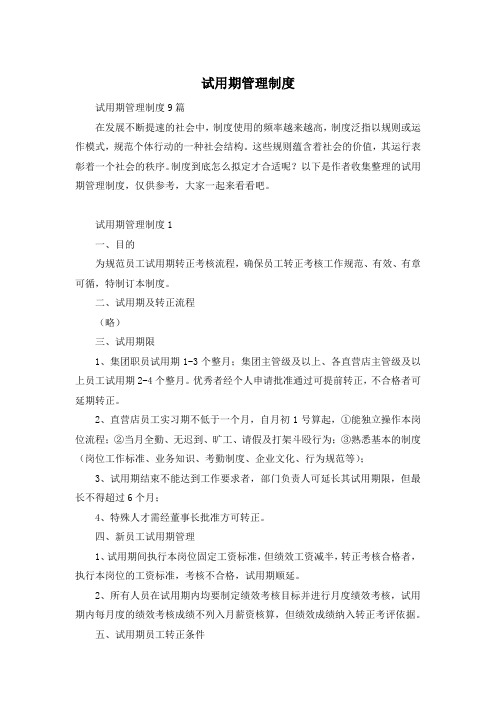 试用期管理制度

试用期管理制度9篇

在发展不断提速的社会中，制度使用的频率越来越高，制度泛指以规则或运作模式，规范个体行动的一种社会结构。这些规则蕴含着社会的价值，其运行表彰着一个社会的秩序。制度到底怎么拟定才合适呢？以下是作者收集整理的试用期管理制度，仅供参考，大家一起来看看吧。

试用期管理制度1

一、目的

为规范员工试用期转正考核流程，确保员工转正考核工作规范、有效、有章可循，特制订本制度。

二、试用期及转正流程

（略）

三、试用期限

1、集团职员试用期1-3个整月；集团主管级及以上、各直营店主管级及以上员工试用期2-4个整月。优秀者经个人申请批准通过可提前转正，不合格者可延期转正。

2、直营店员工实习期不低于一个月，自月初1号算起，①能独立操作本岗位流程；②当月全勤、无迟到、旷工、请假及打架斗殴行为；③熟悉基本的制度（岗位工作标准、业务知识、考勤制度、企业文化、行为规范等）；

3、试用期结束不能达到工作要求者，部门负责人可延长其试用期限，但最长不得超过6个月；

4、特殊人才需经董事长批准方可转正。

四、新员工试用期管理

1、试用期间执行本岗位固定工资标准，但绩效工资减半，转正考核合格者，执行本岗位的工资标准，考核不合格，试用期顺延。

2、所有人员在试用期内均要制定绩效考核目标并进行月度绩效考核，试用期内每月度的绩效考核成绩不列入月薪资核算，但绩效成绩纳入转正考评依据。

五、试用期员工转正条件